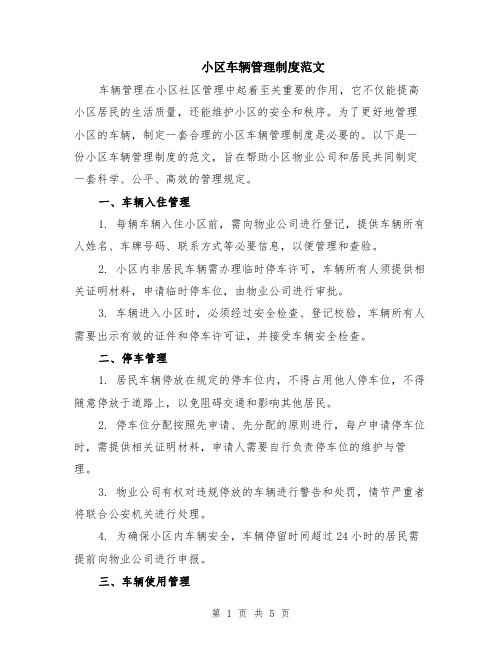 小区车辆管理制度范文

车辆管理在小区社区管理中起着至关重要的作用，它不仅能提高小区居民的生活质量，还能维护小区的安全和秩序。为了更好地管理小区的车辆，制定一套合理的小区车辆管理制度是必要的。以下是一份小区车辆管理制度的范文，旨在帮助小区物业公司和居民共同制定一套科学、公平、高效的管理规定。

一、车辆入住管理

1. 每辆车辆入住小区前，需向物业公司进行登记，提供车辆所有人姓名、车牌号码、联系方式等必要信息，以便管理和查验。

2. 小区内非居民车辆需办理临时停车许可，车辆所有人须提供相关证明材料，申请临时停车位，由物业公司进行审批。

3. 车辆进入小区时，必须经过安全检查、登记校验，车辆所有人需要出示有效的证件和停车许可证，并接受车辆安全检查。

二、停车管理

1. 居民车辆停放在规定的停车位内，不得占用他人停车位，不得随意停放于道路上，以免阻碍交通和影响其他居民。

2. 停车位分配按照先申请、先分配的原则进行，每户申请停车位时，需提供相关证明材料，申请人需要自行负责停车位的维护与管理。

3. 物业公司有权对违规停放的车辆进行警告和处罚，情节严重者将联合公安机关进行处理。

4. 为确保小区内车辆安全，车辆停留时间超过 24 小时的居民需提前向物业公司进行申报。

三、车辆使用管理

第 1 页 共 5 页